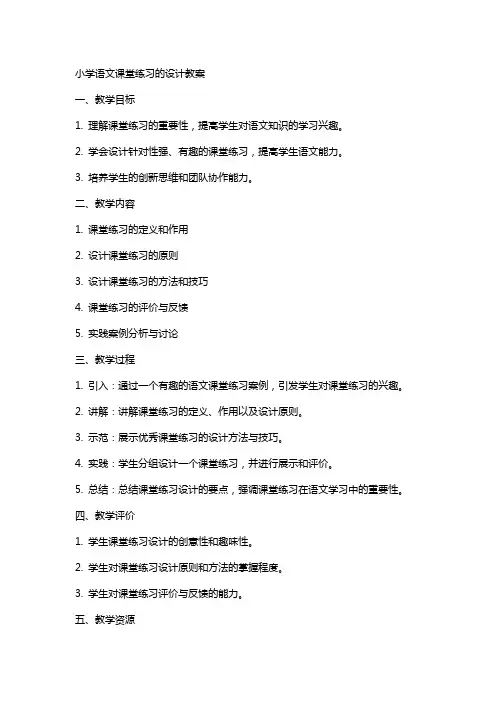 小学语文课堂练习的设计教案

一、教学目标

1. 理解课堂练习的重要性，提高学生对语文知识的学习兴趣。

2. 学会设计针对性强、有趣的课堂练习，提高学生语文能力。

3. 培养学生的创新思维和团队协作能力。

二、教学内容

1. 课堂练习的定义和作用

2. 设计课堂练习的原则

3. 设计课堂练习的方法和技巧

4. 课堂练习的评价与反馈

5. 实践案例分析与讨论

三、教学过程

1. 引入：通过一个有趣的语文课堂练习案例，引发学生对课堂练习的兴趣。

2. 讲解：讲解课堂练习的定义、作用以及设计原则。

3. 示范：展示优秀课堂练习的设计方法与技巧。

4. 实践：学生分组设计一个课堂练习，并进行展示和评价。

5. 总结：总结课堂练习设计的要点，强调课堂练习在语文学习中的重要性。

四、教学评价

1. 学生课堂练习设计的创意性和趣味性。

2. 学生对课堂练习设计原则和方法的掌握程度。

3. 学生对课堂练习评价与反馈的能力。

五、教学资源